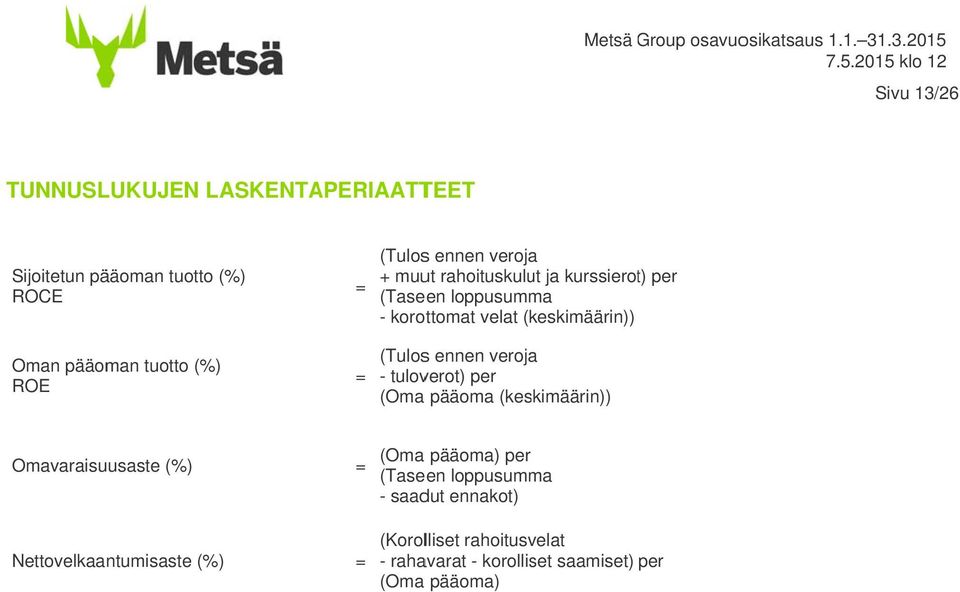 Metsä

Metsä Group osavuosikatsaus 1.1.–31.3.2015
7.5.2015 klo 12
Sivu 13/26

TUNNUSLUKUJEN LASKENTAPERIAATTEET

Sijoitetun pääoman tuotto (%)
ROCE
=
(Tulos ennen veroja
+ muut rahoituskulut ja kurssierot) per
(Taseen loppusumma
- korottomat velat (keskimäärin))

Oman pääoman tuotto (%)
ROE
=
(Tulos ennen veroja
- tuloverot) per
(Oma pääoma (keskimäärin))

Omavaraisuusaste (%)
=
(Oma pääoma) per
(Taseen loppusumma
- saadut ennakot)

Nettovelkaantumisaste (%)
=
(Korolliset rahoitusvelat
- rahavarat - korolliset saamiset) per
(Oma pääoma)